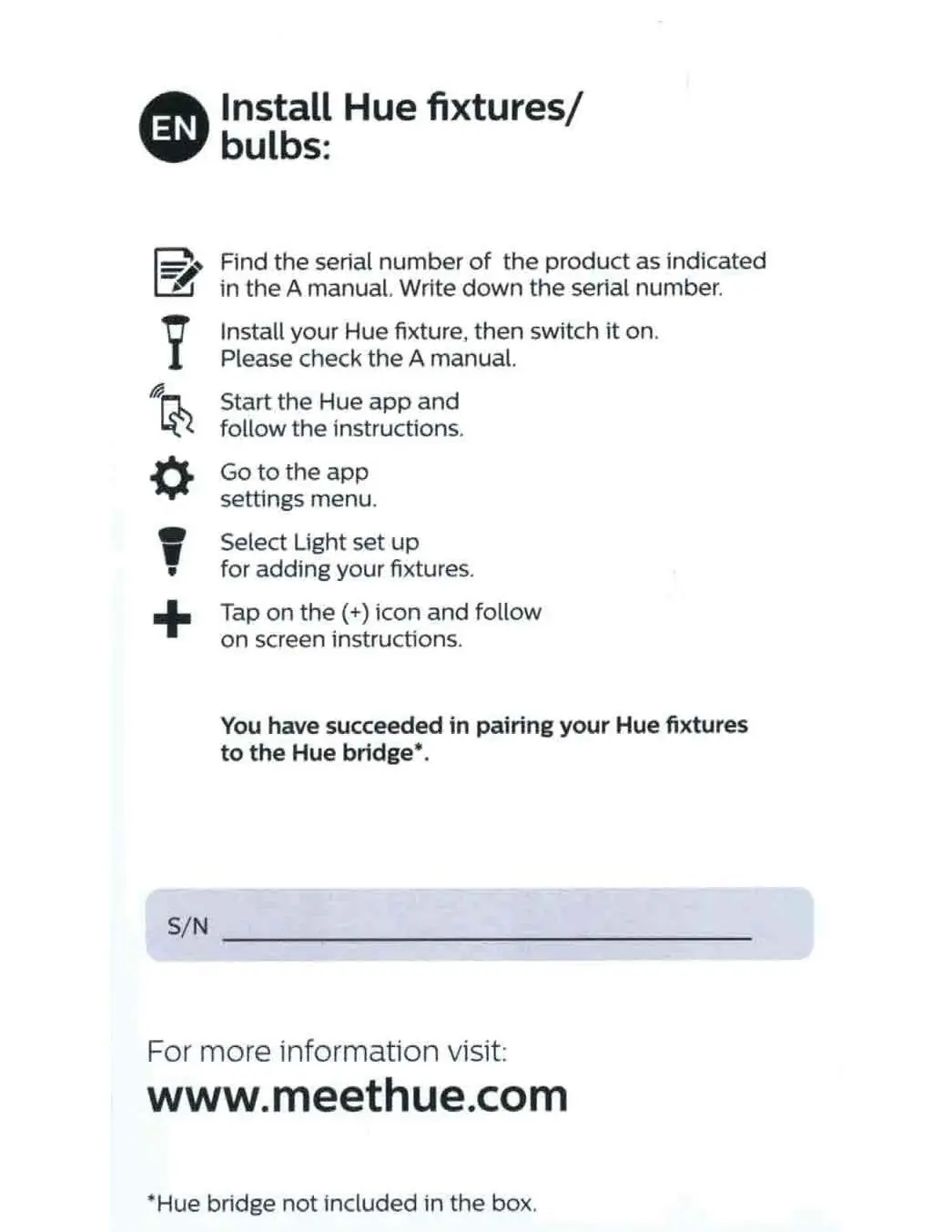 EN Install Hue fixtures/ bulbs:

Find the serial number of the product as indicated in the A manual. Write down the serial number.

Install your Hue fixture, then switch it on. Please check the A manual.

Start the Hue app and follow the instructions.

Go to the app settings menu.

Select Light set up for adding your fixtures.

Tap on the (+) icon and follow on screen instructions.

You have succeeded in pairing your Hue fixtures to the Hue bridge*.

S/N

For more information visit:
www.meethue.com

*Hue bridge not included in the box.